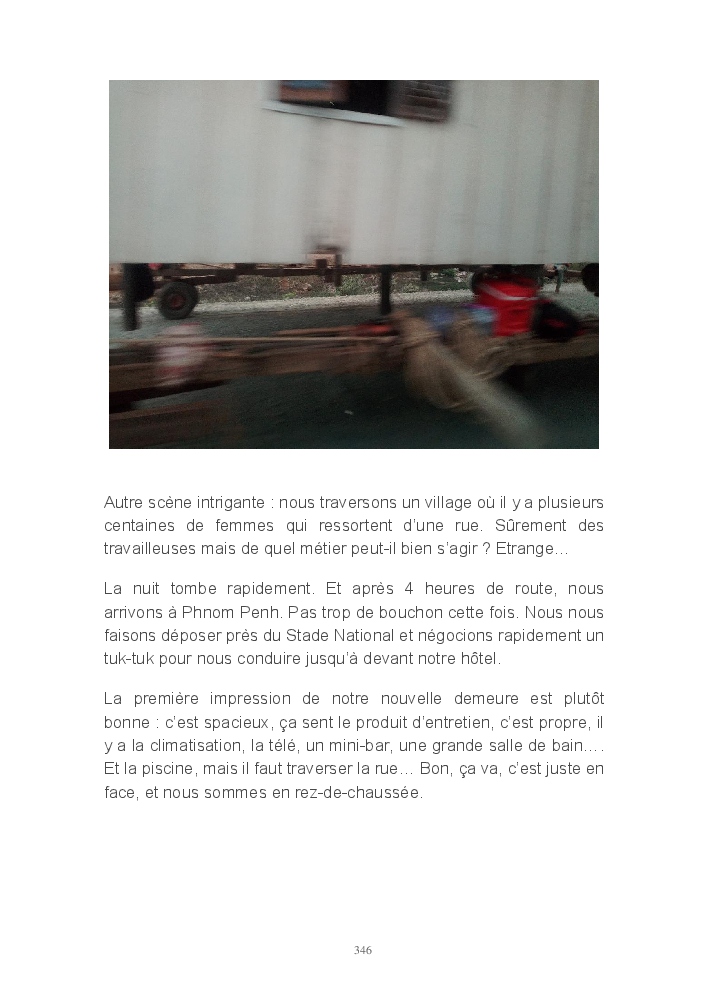 Autre scène intrigante : nous traversons un village où il y a plusieurs centaines de femmes qui ressortent d'une rue. Sûrement des travailleuses mais de quel métier peut-il bien s'agir ? Etrange…

La nuit tombe rapidement. Et après 4 heures de route, nous arrivons à Phnom Penh. Pas trop de bouchon cette fois. Nous nous faisons déposer près du Stade National et négocions rapidement un tuk-tuk pour nous conduire jusqu'à devant notre hôtel.

La première impression de notre nouvelle demeure est plutôt bonne : c'est spacieux, ça sent le produit d'entretien, c'est propre, il y a la climatisation, la télé, un mini-bar, une grande salle de bain…. Et la piscine, mais il faut traverser la rue… Bon, ça va, c'est juste en face, et nous sommes en rez-de-chaussée.

346